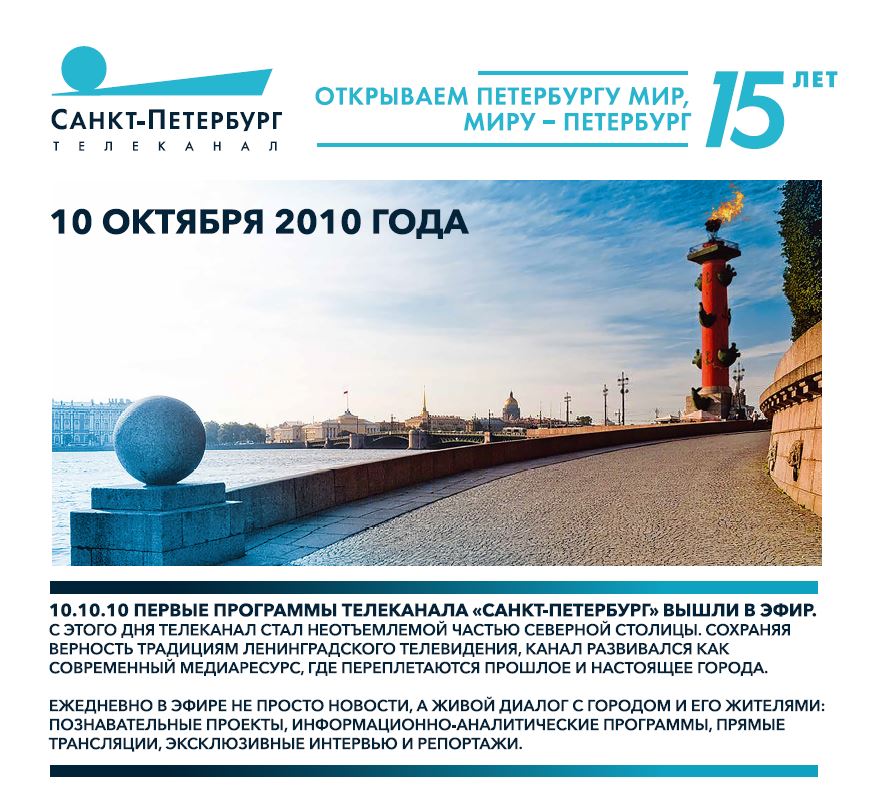 САНКТ-ПЕТЕРБУРГ
ТЕЛЕКАНАЛ

ОТКРЫВАЕМ ПЕТЕРБУРГУ МИР,
МИРУ – ПЕТЕРБУРГ

15 ЛЕТ

10 ОКТЯБРЯ 2010 ГОДА

10.10.10 ПЕРВЫЕ ПРОГРАММЫ ТЕЛЕКАНАЛА «САНКТ-ПЕТЕРБУРГ» ВЫШЛИ В ЭФИР. С ЭТОГО ДНЯ ТЕЛЕКАНАЛ СТАЛ НЕОТЪЕМЛЕМОЙ ЧАСТЬЮ СЕВЕРНОЙ СТОЛИЦЫ. СОХРАНЯЯ ВЕРНОСТЬ ТРАДИЦИЯМ ЛЕНИНГРАДСКОГО ТЕЛЕВИДЕНИЯ, КАНАЛ РАЗВИВАЛСЯ КАК СОВРЕМЕННЫЙ МЕДИАРЕСУРС, ГДЕ ПЕРЕПЛЕТАЮТСЯ ПРОШЛОЕ И НАСТОЯЩЕЕ ГОРОДА.

ЕЖЕДНЕВНО В ЭФИРЕ НЕ ПРОСТО НОВОСТИ, А ЖИВОЙ ДИАЛОГ С ГОРОДОМ И ЕГО ЖИТЕЛЯМИ: ПОЗНАВАТЕЛЬНЫЕ ПРОЕКТЫ, ИНФОРМАЦИОННО-АНАЛИТИЧЕСКИЕ ПРОГРАММЫ, ПРЯМЫЕ ТРАНСЛЯЦИИ, ЭКСКЛЮЗИВНЫЕ ИНТЕРВЬЮ И РЕПОРТАЖИ.